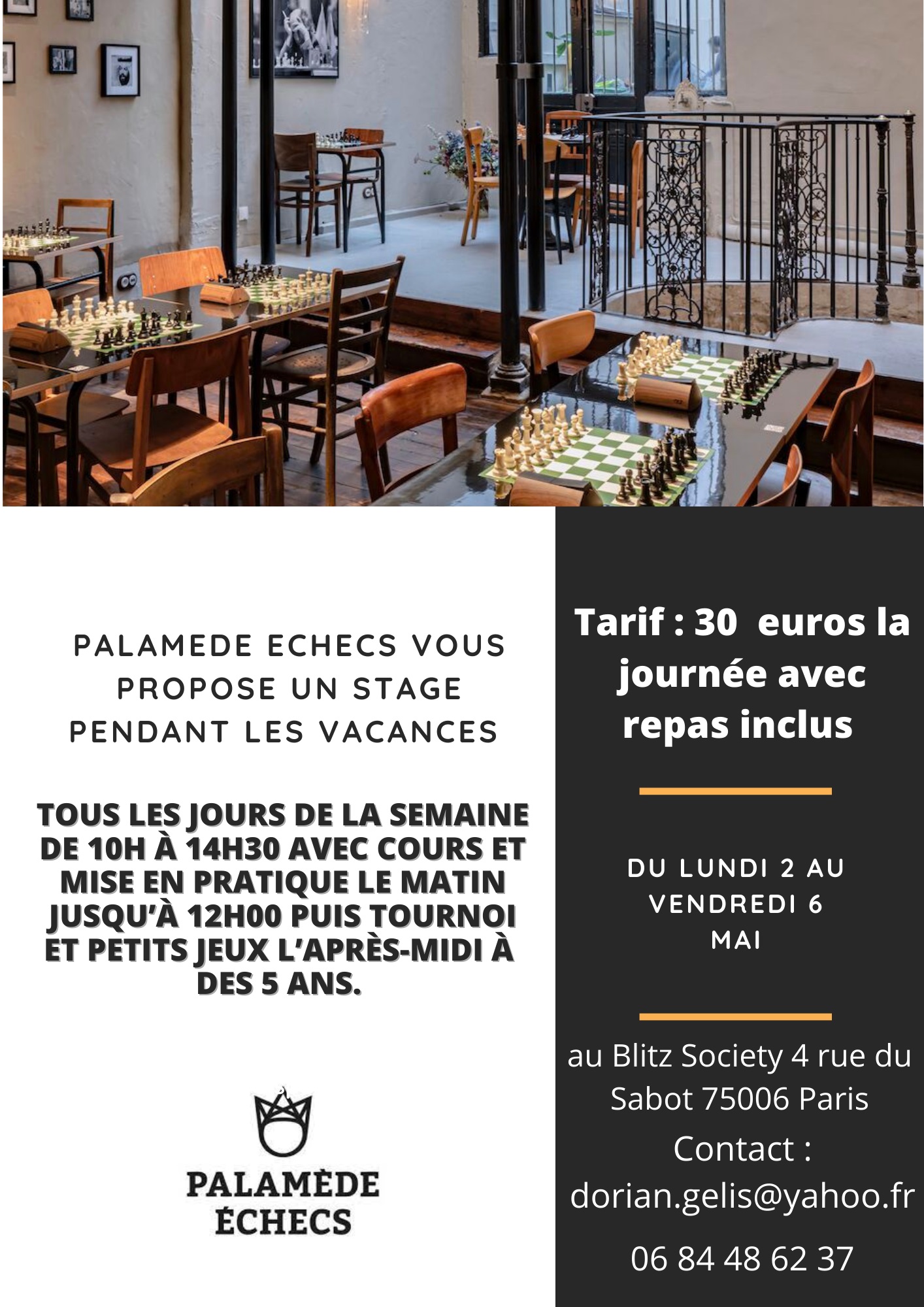 PALAMEDE ECHECS VOUS PROPOSE UN STAGE PENDANT LES VACANCES

TOUS LES JOURS DE LA SEMAINE DE 10H À 14H30 AVEC COURS ET MISE EN PRATIQUE LE MATIN JUSQU'À 12H00 PUIS TOURNOI ET PETITS JEUX L'APRÈS-MIDI À DES 5 ANS.

PALAMÈDE ÉCHECS

Tarif : 30 euros la journée avec repas inclus

DU LUNDI 2 AU VENDREDI 6 MAI

au Blitz Society 4 rue du Sabot 75006 Paris

Contact : dorian.gelis@yahoo.fr

06 84 48 62 37